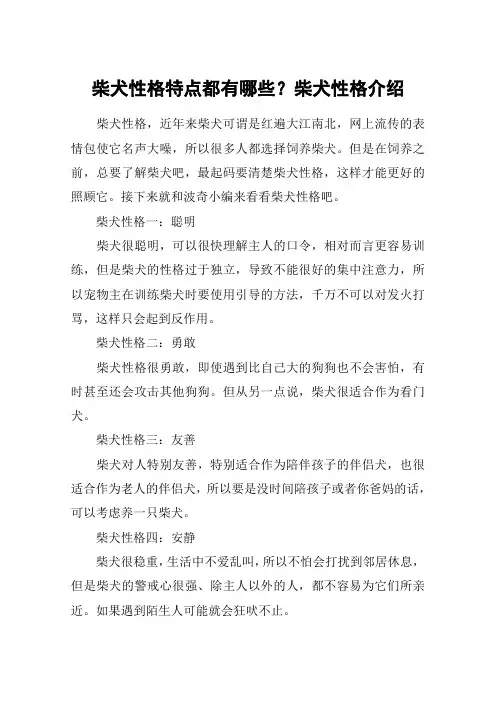 柴犬性格特点都有哪些？柴犬性格介绍

柴犬性格，近年来柴犬可谓是红遍大江南北，网上流传的表情包使它名声大噪，所以很多人都选择饲养柴犬。但是在饲养之前，总要了解柴犬吧，最起码要清楚柴犬性格，这样才能更好的照顾它。接下来就和波奇小编来看看柴犬性格吧。

柴犬性格一：聪明

柴犬很聪明，可以很快理解主人的口令，相对而言更容易训练，但是柴犬的性格过于独立，导致不能很好的集中注意力，所以宠物主在训练柴犬时要使用引导的方法，千万不可以对发火打骂，这样只会起到反作用。

柴犬性格二：勇敢

柴犬性格很勇敢，即使遇到比自己大的狗狗也不会害怕，有时甚至还会攻击其他狗狗。但从另一点说，柴犬很适合作为看门犬。

柴犬性格三：友善

柴犬对人特别友善，特别适合作为陪伴孩子的伴侣犬，也很适合作为老人的伴侣犬，所以要是没时间陪孩子或者你爸妈的话，可以考虑养一只柴犬。

柴犬性格四：安静

柴犬很稳重，生活中不爱乱叫，所以不怕会打扰到邻居休息，但是柴犬的警戒心很强、除主人以外的人，都不容易为它们所亲近。如果遇到陌生人可能就会狂吠不止。